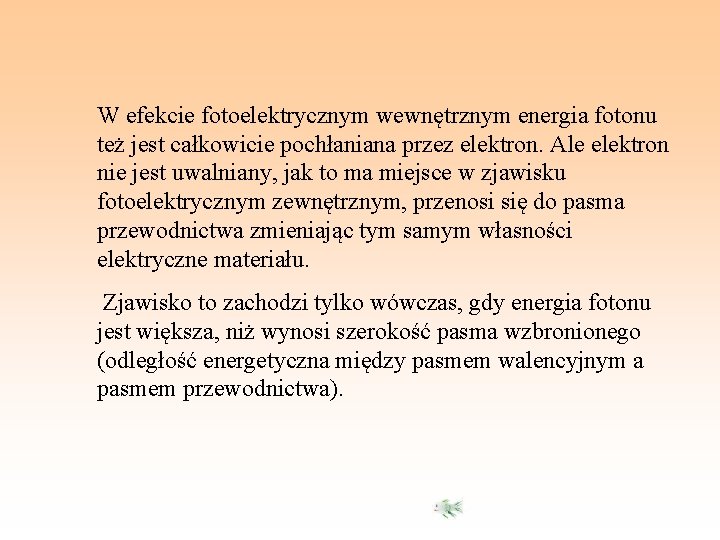 W efekcie fotoelektrycznym wewnętrznym energia fotonu też jest całkowicie pochłaniana przez elektron. Ale elektron nie jest uwalniany, jak to ma miejsce w zjawisku fotoelektrycznym zewnętrznym, przenosi się do pasma przewodnictwa zmieniając tym samym własności elektryczne materiału.

Zjawisko to zachodzi tylko wówczas, gdy energia fotonu jest większa, niż wynosi szerokość pasma wzbronionego (odległość energetyczna między pasmem walencyjnym a pasmem przewodnictwa).